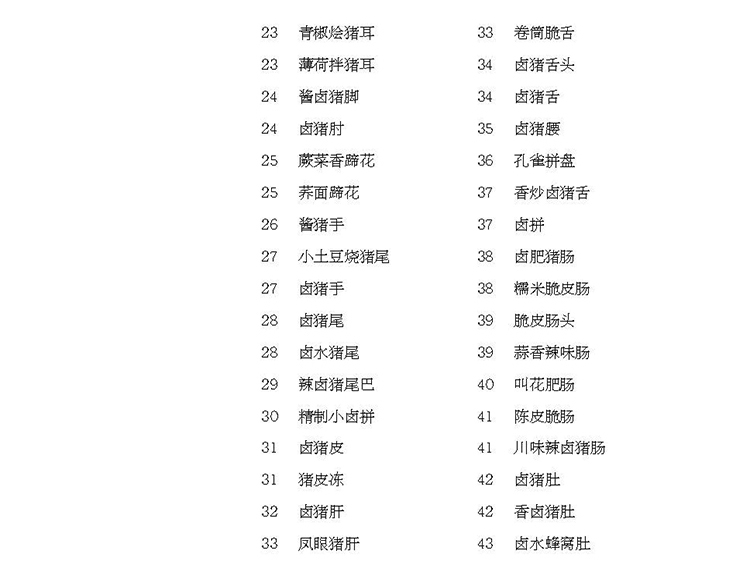 23 青椒烩猪耳
23 薄荷拌猪耳
24 酱卤猪脚
24 卤猪肘
25 蕨菜香蹄花
25 荞面蹄花
26 酱猪手
27 小土豆烧猪尾
27 卤猪手
28 卤猪尾
28 卤水猪尾
29 辣卤猪尾巴
30 精制小卤拼
31 卤猪皮
31 猪皮冻
32 卤猪肝
33 凤眼猪肝

33 卷筒脆舌
34 卤猪舌头
34 卤猪舌
35 卤猪腰
36 孔雀拼盘
37 香炒卤猪舌
37 卤拼
38 卤肥猪肠
38 糯米脆皮肠
39 脆皮肠头
39 蒜香辣味肠
40 叫花肥肠
41 陈皮脆肠
41 川味辣卤猪肠
42 卤猪肚
42 香卤猪肚
43 卤水蜂窝肚